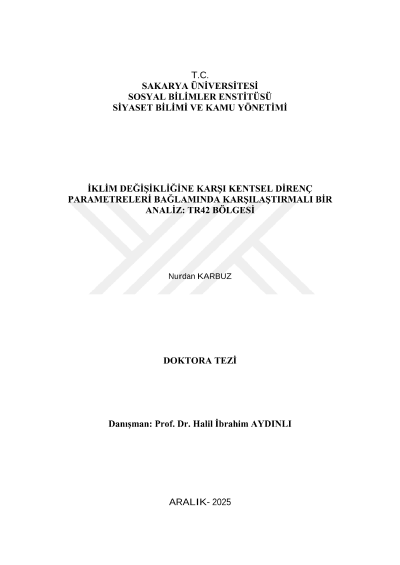 T.C.
SAKARYA ÜNİVERSİTESİ
SOSYAL BİLİMLER ENSTİTÜSÜ
SİYASET BİLİMİ VE KAMU YÖNETİMİ

İKLİM DEĞİŞİKLİĞİNE KARŞI KENTSEL DİRENÇ PARAMETRELERİ BAĞLAMINDA KARŞILAŞTIRMALI BİR ANALİZ: TR42 BÖLGESİ

Nurdan KARBUZ

DOKTORA TEZİ

Danışman: Prof. Dr. Halil İbrahim AYDINLI

ARALIK- 2025